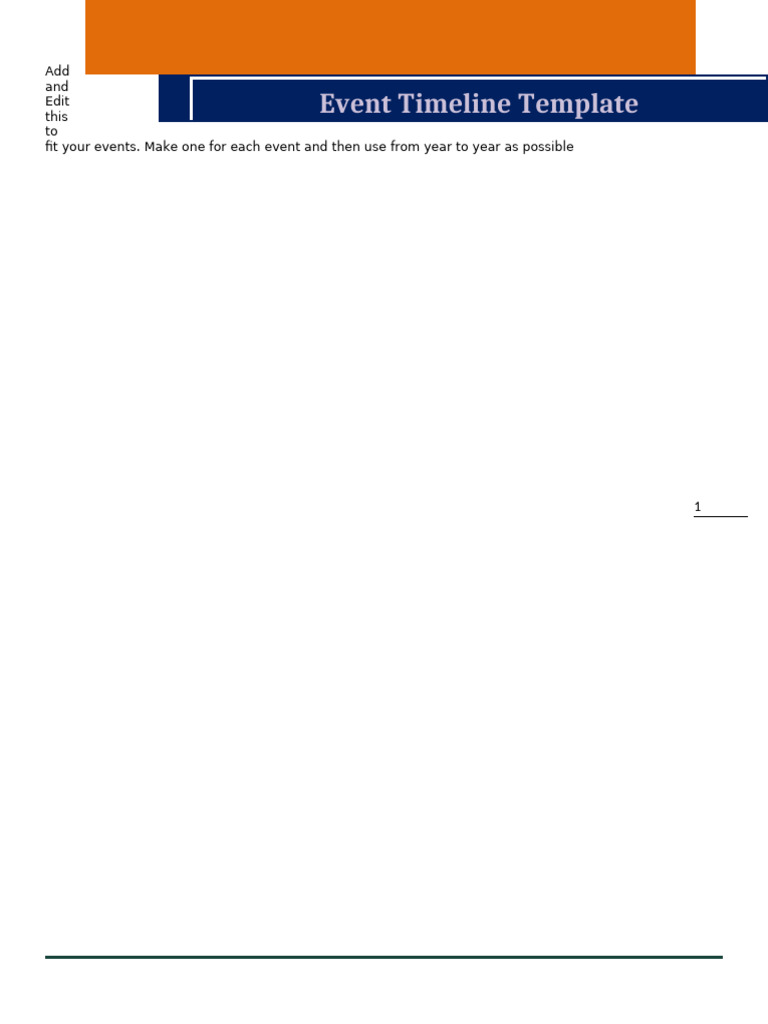 Event Timeline Template

Add and Edit this to fit your events. Make one for each event and then use from year to year as possible

1